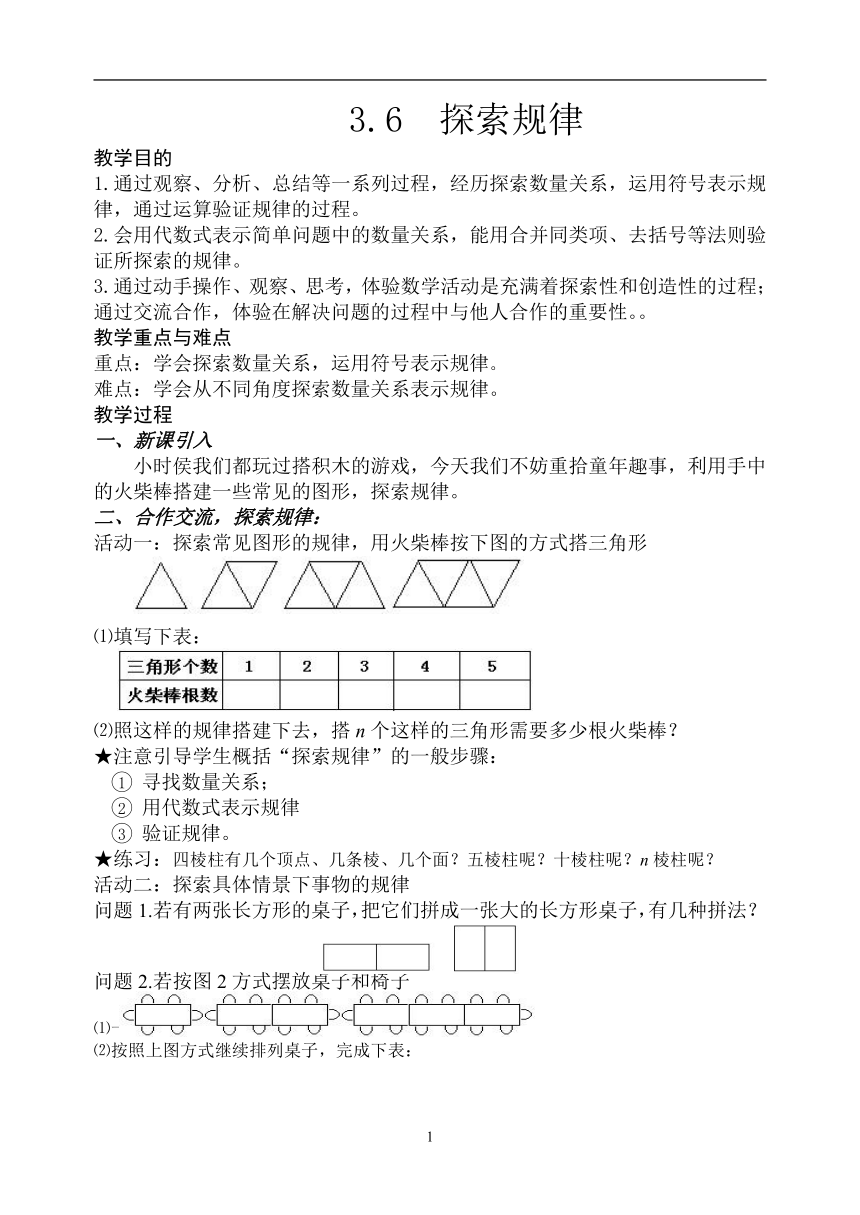 3.6　探索规律

教学目的

1.通过观察、分析、总结等一系列过程，经历探索数量关系，运用符号表示规律，通过运算验证规律的过程。

2.会用代数式表示简单问题中的数量关系，能用合并同类项、去括号等法则验证所探索的规律。

3.通过动手操作、观察、思考，体验数学活动是充满着探索性和创造性的过程；通过交流合作，体验在解决问题的过程中与他人合作的重要性。。

教学重点与难点

重点：学会探索数量关系，运用符号表示规律。

难点：学会从不同角度探索数量关系表示规律。

教学过程

一、新课引入

小时侯我们都玩过搭积木的游戏，今天我们不妨重拾童年趣事，利用手中的火柴棒搭建一些常见的图形，探索规律。

二、合作交流，探索规律：

活动一：探索常见图形的规律，用火柴棒按下图的方式搭三角形

⑴填写下表：

| 三角形个数 | 1 | 2 | 3 | 4 | 5 |
|---|---|---|---|---|---|
| 火柴棒根数 | | | | | |

⑵照这样的规律搭建下去，搭 $n$ 个这样的三角形需要多少根火柴棒？

★注意引导学生概括“探索规律”的一般步骤：

① 寻找数量关系；

② 用代数式表示规律

③ 验证规律。

★练习：四棱柱有几个顶点、几条棱、几个面？五棱柱呢？十棱柱呢？$n$ 棱柱呢？

活动二：探索具体情景下事物的规律

问题 1.若有两张长方形的桌子，把它们拼成一张大的长方形桌子，有几种拼法？

问题 2.若按图 2 方式摆放桌子和椅子

⑴

⑵按照上图方式继续排列桌子，完成下表：

1